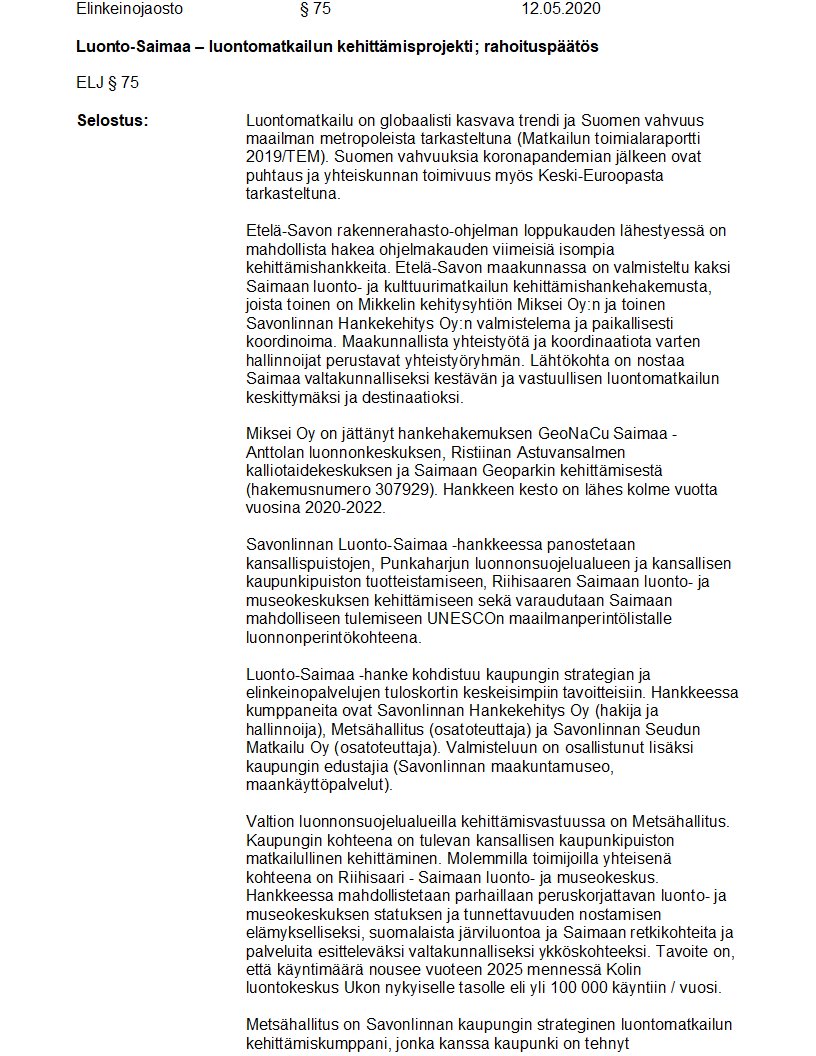 Elinkeinojaosto § 75 12.05.2020

Luonto-Saimaa – luontomatkailun kehittämisprojekti; rahoituspäätös

ELJ § 75

Selostus:

Luontomatkailu on globaalisti kasvava trendi ja Suomen vahvuus maailman metropoleista tarkasteltuna (Matkailun toimialaraportti 2019/TEM). Suomen vahvuuksia koronapandemian jälkeen ovat puhtaus ja yhteiskunnan toimivuus myös Keski-Euroopasta tarkasteltuna.

Etelä-Savon rakennerahasto-ohjelman loppukauden lähestyessä on mahdollista hakea ohjelmakauden viimeisiä isompia kehittämishankkeita. Etelä-Savon maakunnassa on valmisteltu kaksi Saimaan luonto- ja kulttuurimatkailun kehittämishankehakemusta, joista toinen on Mikkelin kehitysyhtiön Miksei Oy:n ja toinen Savonlinnan Hankekehitys Oy:n valmistelema ja paikallisesti koordinoima. Maakunnallista yhteistyötä ja koordinaatiota varten hallinnoijat perustavat yhteistyöryhmän. Lähtökohta on nostaa Saimaa valtakunnalliseksi kestävän ja vastuullisen luontomatkailun keskittymäksi ja destinaatioksi.

Miksei Oy on jättänyt hankehakemuksen GeoNaCu Saimaa - Anttolan luonnonkeskuksen, Ristiinan Astuvansalmen kalliotaidekeskuksen ja Saimaan Geoparkin kehittämisestä (hakemusnumero 307929). Hankkeen kesto on lähes kolme vuotta vuosina 2020-2022.

Savonlinnan Luonto-Saimaa -hankkeessa panostetaan kansallispuistojen, Punkaharjun luonnonsuojelualueen ja kansallisen kaupunkipuiston tuotteistamiseen, Riihisaaren Saimaan luonto- ja museokeskuksen kehittämiseen sekä varaudutaan Saimaan mahdolliseen tulemiseen UNESCOn maailmanperintölistalle luonnonperintökohteena.

Luonto-Saimaa -hanke kohdistuu kaupungin strategian ja elinkeinopalvelujen tuloskortin keskeisimpiin tavoitteisiin. Hankkeessa kumppaneita ovat Savonlinnan Hankekehitys Oy (hakija ja hallinnoija), Metsähallitus (osatoteuttaja) ja Savonlinnan Seudun Matkailu Oy (osatoteuttaja). Valmisteluun on osallistunut lisäksi kaupungin edustajia (Savonlinnan maakuntamuseo, maankäyttöpalvelut).

Valtion luonnonsuojelualueilla kehittämisvastuussa on Metsähallitus. Kaupungin kohteena on tulevan kansallisen kaupunkipuiston matkailullinen kehittäminen. Molemmilla toimijoilla yhteisenä kohteena on Riihisaari - Saimaan luonto- ja museokeskus. Hankkeessa mahdollistetaan parhaillaan peruskorjattavan luonto- ja museokeskuksen statuksen ja tunnettavuuden nostamisen elämykselliseksi, suomalaista järviluontoa ja Saimaan retkikohteita ja palveluita esitteleväksi valtakunnalliseksi ykköskohteeksi. Tavoite on, että käyntimäärä nousee vuoteen 2025 mennessä Kolin luontokeskus Ukon nykyiselle tasolle eli yli 100 000 käyntiin / vuosi.

Metsähallitus on Savonlinnan kaupungin strateginen luontomatkailun kehittämiskumppani, jonka kanssa kaupunki on tehnyt